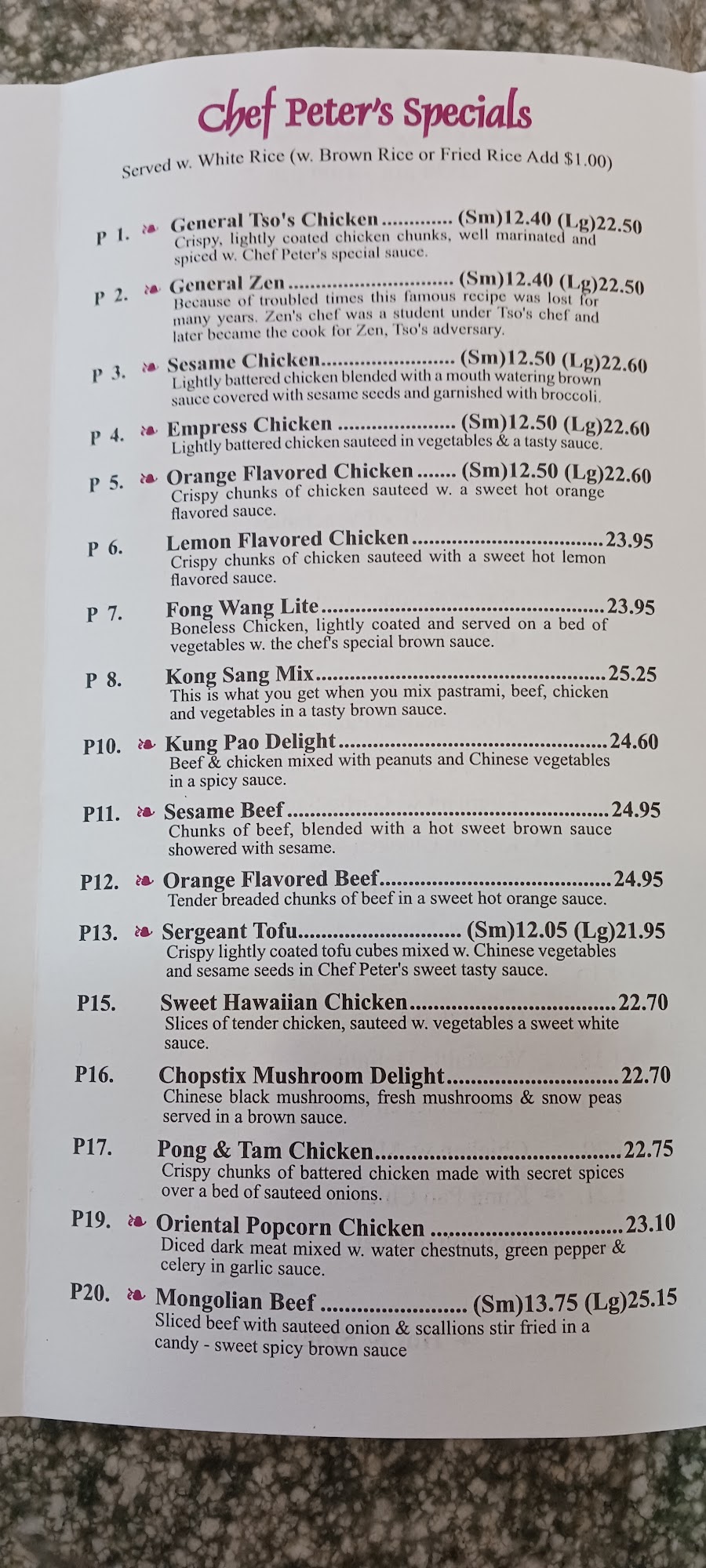 Chef Peter's Specials

Served w. White Rice (w. Brown Rice or Fried Rice Add $1.00)

P 1. General Tso's Chicken (Sm)12.40 (Lg)22.50
Crispy, lightly coated chicken chunks, well marinated and spiced w. Chef Peter's special sauce.

P 2. General Zen (Sm)12.40 (Lg)22.50
Because of troubled times this famous recipe was lost for many years. Zen's chef was a student under Tso's chef and later became the cook for Zen, Tso's adversary.

P 3. Sesame Chicken (Sm)12.50 (Lg)22.60
Lightly battered chicken blended with a mouth watering brown sauce covered with sesame seeds and garnished with broccoli.

P 4. Empress Chicken (Sm)12.50 (Lg)22.60
Lightly battered chicken sauteed in vegetables & a tasty sauce.

P 5. Orange Flavored Chicken (Sm)12.50 (Lg)22.60
Crispy chunks of chicken sauteed w. a sweet hot orange flavored sauce.

P 6. Lemon Flavored Chicken 23.95
Crispy chunks of chicken sauteed with a sweet hot lemon flavored sauce.

P 7. Fong Wang Lite 23.95
Boneless Chicken, lightly coated and served on a bed of vegetables w. the chef's special brown sauce.

P 8. Kong Sang Mix 25.25
This is what you get when you mix pastrami, beef, chicken and vegetables in a tasty brown sauce.

P10. Kung Pao Delight 24.60
Beef & chicken mixed with peanuts and Chinese vegetables in a spicy sauce.

P11. Sesame Beef 24.95
Chunks of beef, blended with a hot sweet brown sauce showered with sesame.

P12. Orange Flavored Beef 24.95
Tender breaded chunks of beef in a sweet hot orange sauce.

P13. Sergeant Tofu (Sm)12.05 (Lg)21.95
Crispy lightly coated tofu cubes mixed w. Chinese vegetables and sesame seeds in Chef Peter's sweet tasty sauce.

P15. Sweet Hawaiian Chicken 22.70
Slices of tender chicken, sauteed w. vegetables a sweet white sauce.

P16. Chopstix Mushroom Delight 22.70
Chinese black mushrooms, fresh mushrooms & snow peas served in a brown sauce.

P17. Pong & Tam Chicken 22.75
Crispy chunks of battered chicken made with secret spices over a bed of sauteed onions.

P19. Oriental Popcorn Chicken 23.10
Diced dark meat mixed w. water chestnuts, green pepper & celery in garlic sauce.

P20. Mongolian Beef (Sm)13.75 (Lg)25.15
Sliced beef with sauteed onion & scallions stir fried in a candy - sweet spicy brown sauce